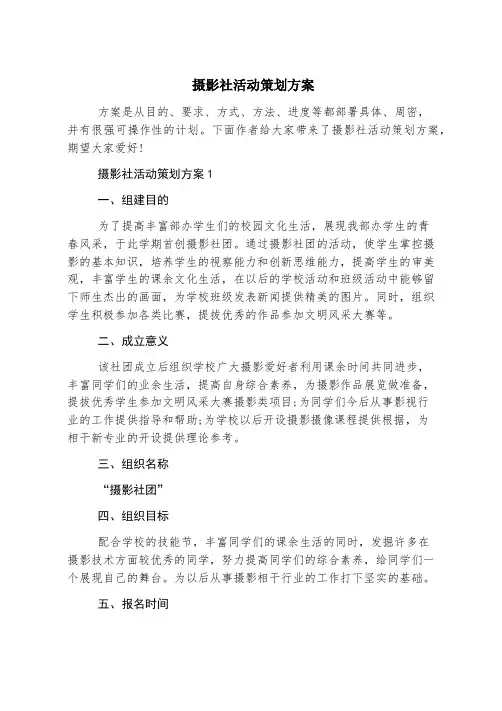 摄影社活动策划方案

方案是从目的、要求、方式、方法、进度等都部署具体、周密，并有很强可操作性的计划。下面作者给大家带来了摄影社活动策划方案，期望大家爱好！

摄影社活动策划方案 1

一、组建目的

为了提高丰富部办学生们的校园文化生活，展现我部办学生的青春风采，于此学期首创摄影社团。通过摄影社团的活动，使学生掌控摄影的基本知识，培养学生的视察能力和创新思维能力，提高学生的审美观，丰富学生的课余文化生活，在以后的学校活动和班级活动中能够留下师生杰出的画面，为学校班级发表新闻提供精美的图片。同时，组织学生积极参加各类比赛，提拔优秀的作品参加文明风采大赛等。

二、成立意义

该社团成立后组织学校广大摄影爱好者利用课余时间共同进步，丰富同学们的业余生活，提高自身综合素养，为摄影作品展览做准备，提拔优秀学生参加文明风采大赛摄影类项目;为同学们今后从事影视行业的工作提供指导和帮助;为学校以后开设摄影摄像课程提供根据，为相干新专业的开设提供理论参考。

三、组织名称

“摄影社团”

四、组织目标

配合学校的技能节，丰富同学们的课余生活的同时，发掘许多在摄影技术方面较优秀的同学，努力提高同学们的综合素养，给同学们一个展现自己的舞台。为以后从事摄影相干行业的工作打下坚实的基础。

五、报名时间